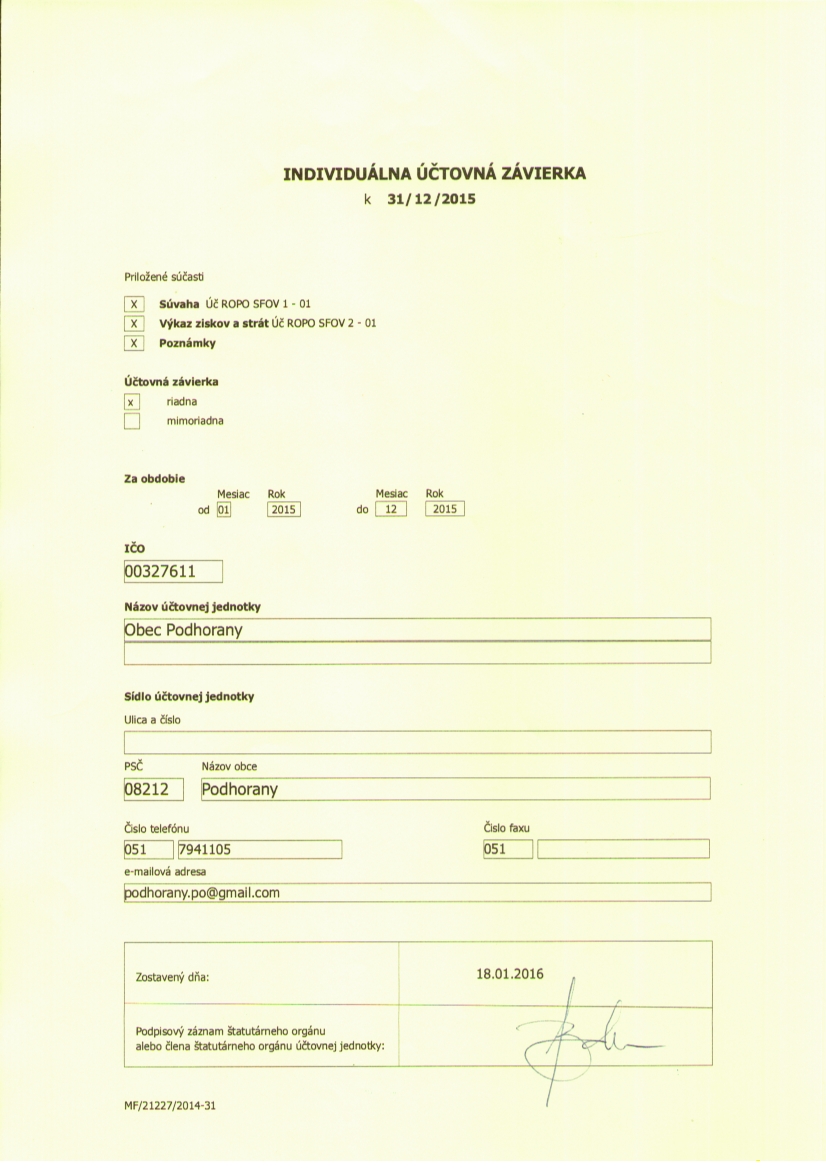 INDIVIDUÁLNA ÚČTOVNÁ ZÁVIERKA
k 31/12/2015

Priložené súčasti

X Súvaha Úč ROPO SFOV 1 - 01
X Výkaz ziskov a strát Úč ROPO SFOV 2 - 01
X Poznámky

Účtovná závierka
x riadna
mimoriadna

Za obdobie
Mesiac Rok Mesiac Rok
od 01 2015 do 12 2015

IČO
00327611

Názov účtovnej jednotky
Obec Podhorany

Sídlo účtovnej jednotky
Ulica a číslo

PSČ Názov obce
08212 Podhorany

Číslo telefónu Číslo faxu
051 7941105 051

e-mailová adresa
podhorany.po@gmail.com

| Zostavený dňa: | 18.01.2016 |
|---|---|
| Podpisový záznam štatutárneho orgánu alebo člena štatutárneho orgánu účtovnej jednotky: | |

MF/21227/2014-31